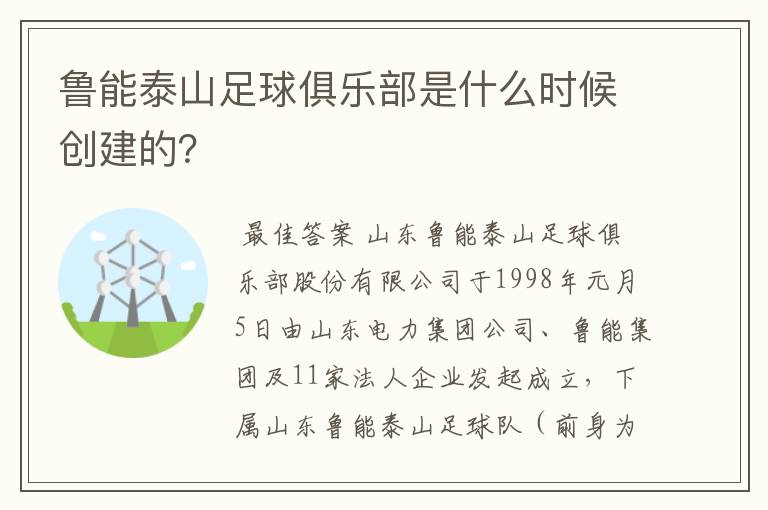 鲁能泰山足球俱乐部是什么时候创建的?

最佳答案 山东鲁能泰山足球俱乐部股份有限公司于1998年元月5日由山东电力集团公司、鲁能集团及11家法人企业发起成立，下属山东鲁能泰山足球队（前身为